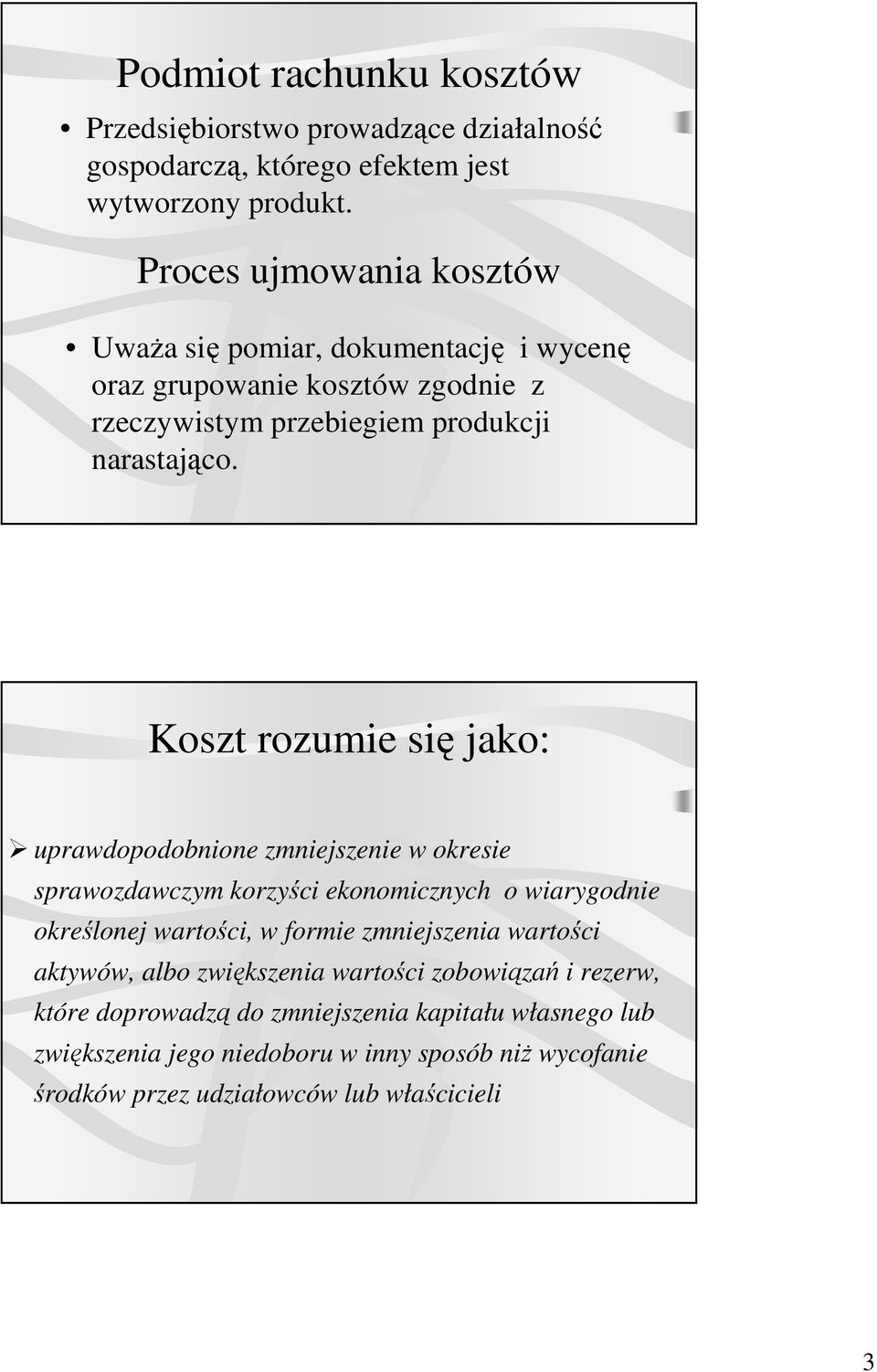 Podmiot rachunku kosztów

• Przedsiębiorstwo prowadzące działalność gospodarczą, którego efektem jest wytworzony produkt.

Proces ujmowania kosztów

• Uważa się pomiar, dokumentację i wycenę oraz grupowanie kosztów zgodnie z rzeczywistym przebiegiem produkcji narastająco.

Koszt rozumie się jako:

➢ uprawdopodobnione zmniejszenie w okresie sprawozdawczym korzyści ekonomicznych o wiarygodnie określonej wartości, w formie zmniejszenia wartości aktywów, albo zwiększenia wartości zobowiązań i rezerw, które doprowadzą do zmniejszenia kapitału własnego lub zwiększenia jego niedoboru w inny sposób niż wycofanie środków przez udziałowców lub właścicieli

3